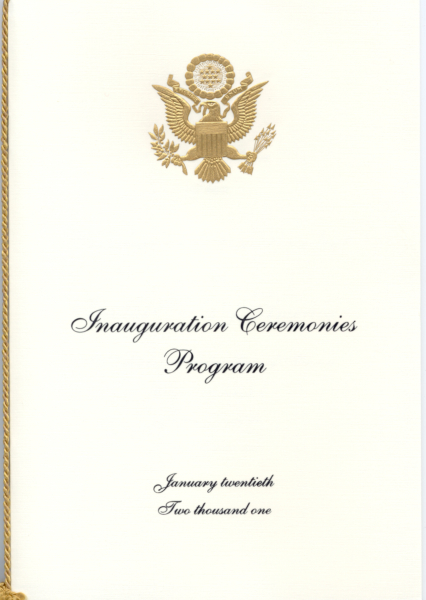 Inauguration Ceremonies
Program

January twentieth
Two thousand one